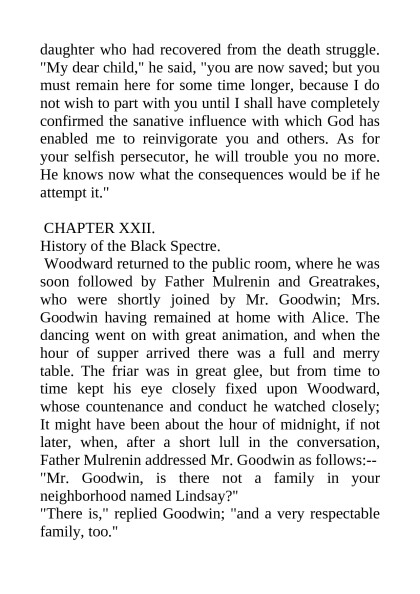 daughter who had recovered from the death struggle. "My dear child," he said, "you are now saved; but you must remain here for some time longer, because I do not wish to part with you until I shall have completely confirmed the sanative influence with which God has enabled me to reinvigorate you and others. As for your selfish persecutor, he will trouble you no more. He knows now what the consequences would be if he attempt it."

CHAPTER XXII.
History of the Black Spectre.
Woodward returned to the public room, where he was soon followed by Father Mulrenin and Greatrakes, who were shortly joined by Mr. Goodwin; Mrs. Goodwin having remained at home with Alice. The dancing went on with great animation, and when the hour of supper arrived there was a full and merry table. The friar was in great glee, but from time to time kept his eye closely fixed upon Woodward, whose countenance and conduct he watched closely; It might have been about the hour of midnight, if not later, when, after a short lull in the conversation, Father Mulrenin addressed Mr. Goodwin as follows:--
"Mr. Goodwin, is there not a family in your neighborhood named Lindsay?"
"There is," replied Goodwin; "and a very respectable family, too."